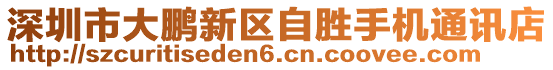 深圳市大鹏新区自胜手机通讯店
http://szcuritiseden6.cn.coovee.com